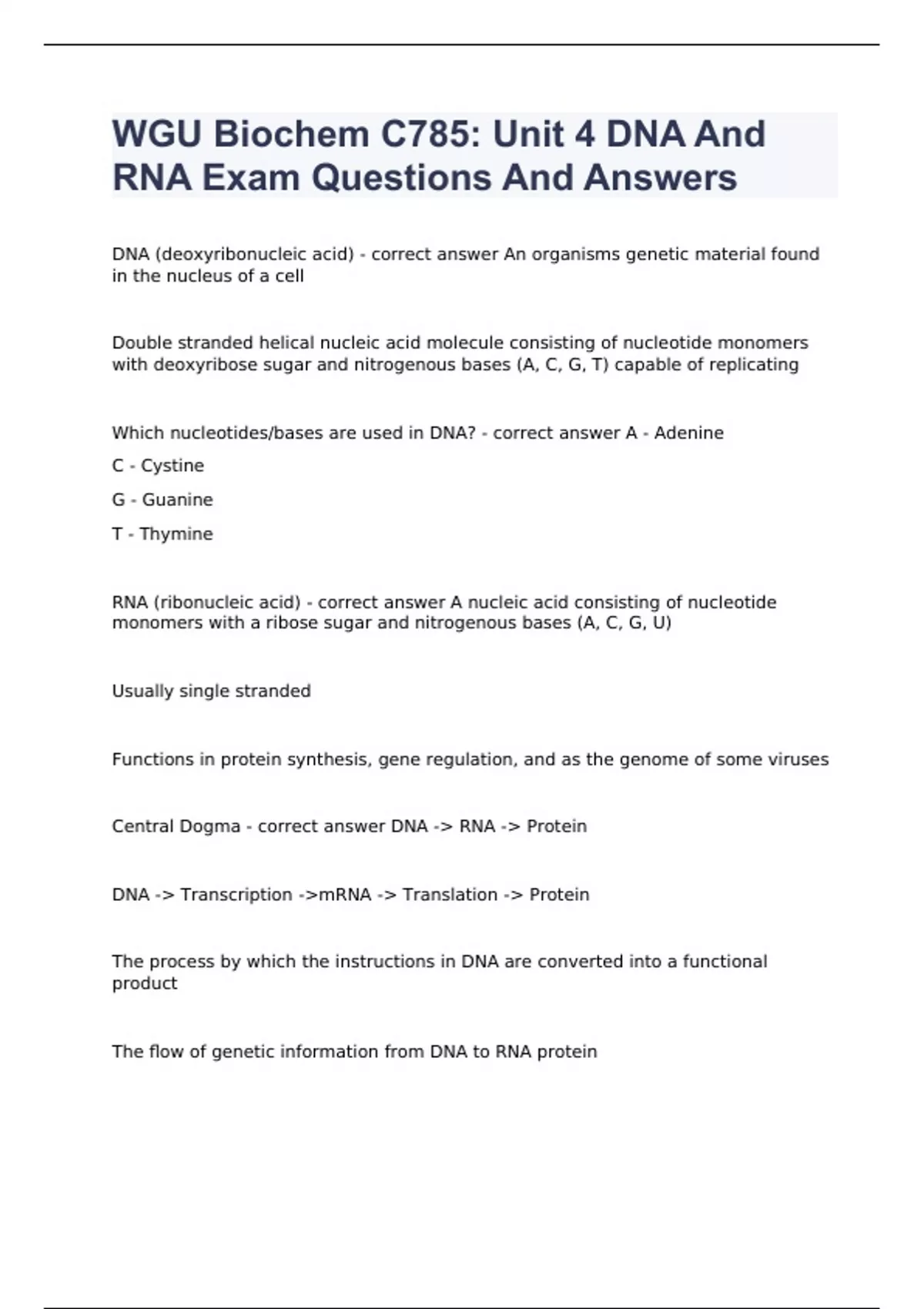 WGU Biochem C785: Unit 4 DNA And RNA Exam Questions And Answers

DNA (deoxyribonucleic acid) - correct answer An organisms genetic material found in the nucleus of a cell

Double stranded helical nucleic acid molecule consisting of nucleotide monomers with deoxyribose sugar and nitrogenous bases (A, C, G, T) capable of replicating

Which nucleotides/bases are used in DNA? - correct answer A - Adenine

C - Cystine

G - Guanine

T - Thymine

RNA (ribonucleic acid) - correct answer A nucleic acid consisting of nucleotide monomers with a ribose sugar and nitrogenous bases (A, C, G, U)

Usually single stranded

Functions in protein synthesis, gene regulation, and as the genome of some viruses

Central Dogma - correct answer DNA -> RNA -> Protein

DNA -> Transcription ->mRNA -> Translation -> Protein

The process by which the instructions in DNA are converted into a functional product

The flow of genetic information from DNA to RNA protein